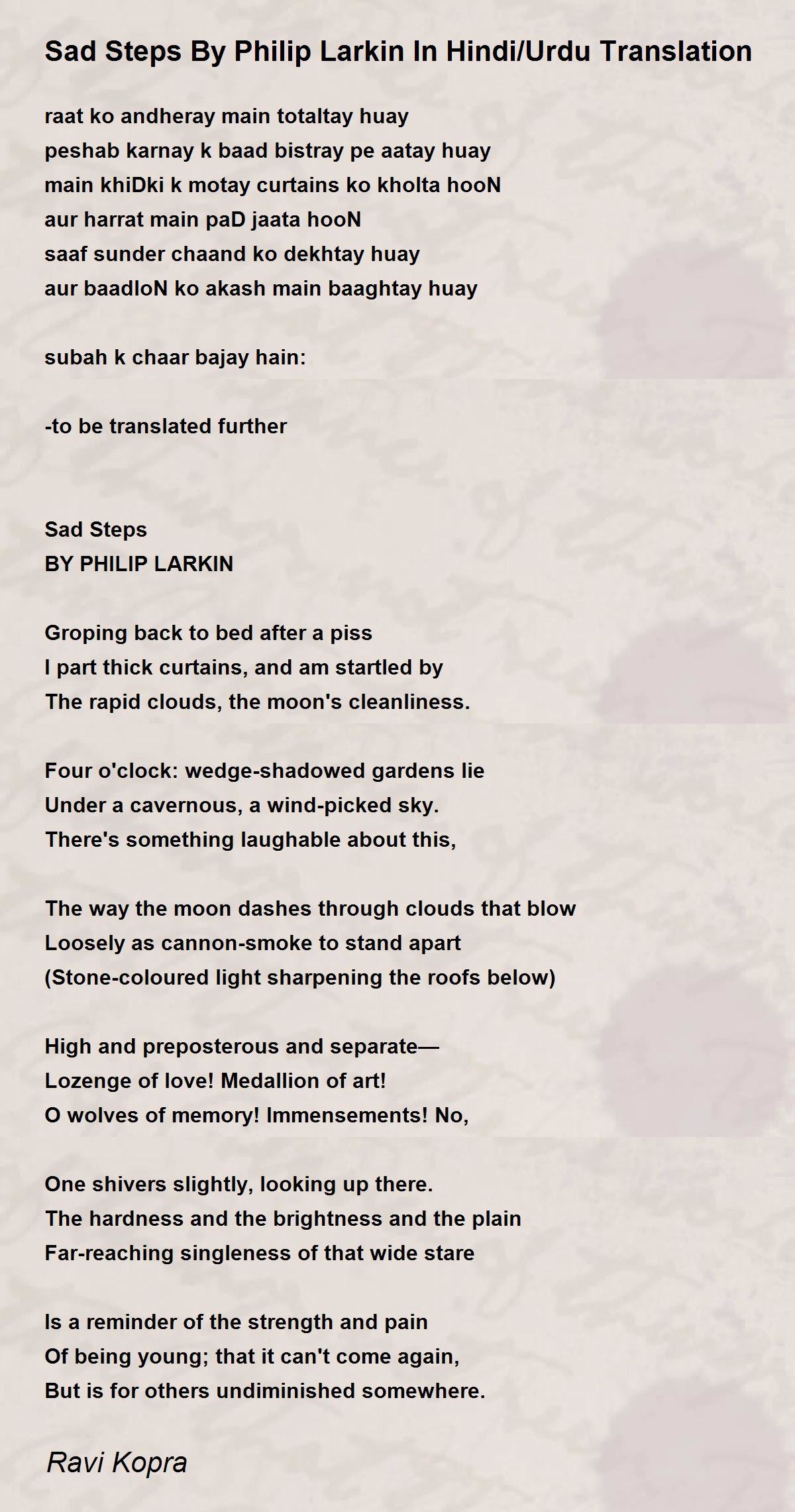 Sad Steps By Philip Larkin In Hindi/Urdu Translation

raat ko andheray main totaltay huay
peshab karnay k baad bistray pe aatay huay
main khiDki k motay curtains ko kholta hooN
aur harrat main paD jaata hooN
saaf sunder chaand ko dekhtay huay
aur baadloN ko akash main baaghtay huay

subah k chaar bajay hain:

-to be translated further

Sad Steps
BY PHILIP LARKIN

Groping back to bed after a piss
I part thick curtains, and am startled by
The rapid clouds, the moon's cleanliness.

Four o'clock: wedge-shadowed gardens lie
Under a cavernous, a wind-picked sky.
There's something laughable about this,

The way the moon dashes through clouds that blow
Loosely as cannon-smoke to stand apart
(Stone-coloured light sharpening the roofs below)

High and preposterous and separate—
Lozenge of love! Medallion of art!
O wolves of memory! Immensements! No,

One shivers slightly, looking up there.
The hardness and the brightness and the plain
Far-reaching singleness of that wide stare

Is a reminder of the strength and pain
Of being young; that it can't come again,
But is for others undiminished somewhere.

Ravi Kopra